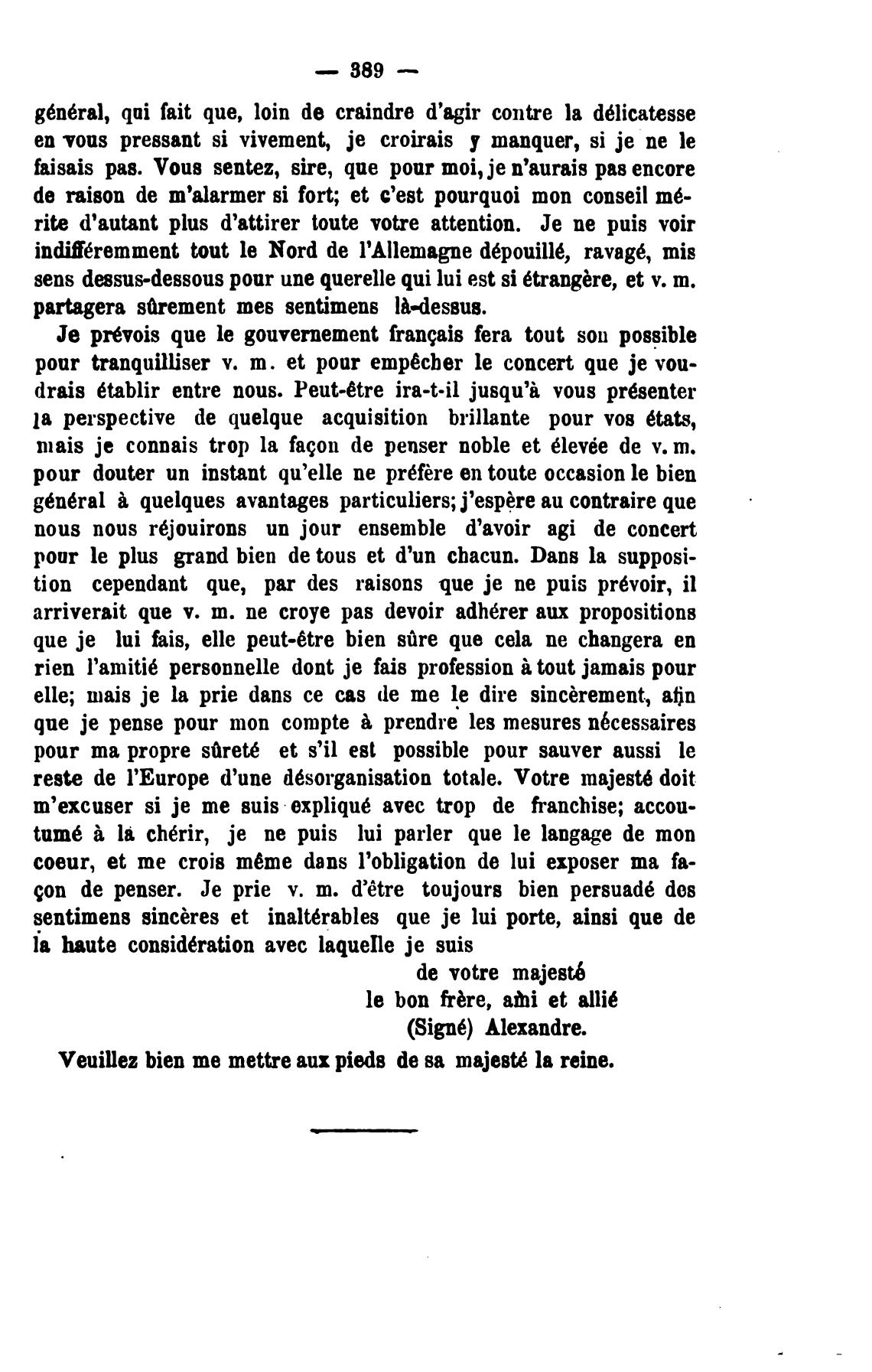 — 389 —

général, qui fait que, loin de craindre d'agir contre la délicatesse en vous pressant si vivement, je croirais y manquer, si je ne le faisais pas. Vous sentez, sire, que pour moi, je n'aurais pas encore de raison de m'alarmer si fort; et c'est pourquoi mon conseil mérite d'autant plus d'attirer toute votre attention. Je ne puis voir indifféremment tout le Nord de l'Allemagne dépouillé, ravagé, mis sens dessus-dessous pour une querelle qui lui est si étrangère, et v. m. partagera sûrement mes sentimens là-dessus.

Je prévois que le gouvernement français fera tout son possible pour tranquilliser v. m. et pour empêcher le concert que je voudrais établir entre nous. Peut-être ira-t-il jusqu'à vous présenter la perspective de quelque acquisition brillante pour vos états, mais je connais trop la façon de penser noble et élevée de v. m. pour douter un instant qu'elle ne préfère en toute occasion le bien général à quelques avantages particuliers; j'espère au contraire que nous nous réjouirons un jour ensemble d'avoir agi de concert pour le plus grand bien de tous et d'un chacun. Dans la supposition cependant que, par des raisons que je ne puis prévoir, il arriverait que v. m. ne croye pas devoir adhérer aux propositions que je lui fais, elle peut-être bien sûre que cela ne changera en rien l'amitié personnelle dont je fais profession à tout jamais pour elle; mais je la prie dans ce cas de me le dire sincèrement, afin que je pense pour mon compte à prendre les mesures nécessaires pour ma propre sûreté et s'il est possible pour sauver aussi le reste de l'Europe d'une désorganisation totale. Votre majesté doit m'excuser si je me suis expliqué avec trop de franchise; accoutumé à la chérir, je ne puis lui parler que le langage de mon coeur, et me crois même dans l'obligation de lui exposer ma façon de penser. Je prie v. m. d'être toujours bien persuadé des sentimens sincères et inaltérables que je lui porte, ainsi que de la haute considération avec laquelle je suis

de votre majesté
le bon frère, ami et allié
(Signé) Alexandre.

Veuillez bien me mettre aux pieds de sa majesté la reine.